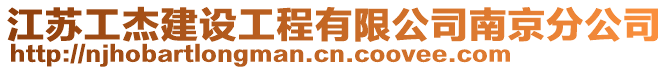 江苏工杰建设工程有限公司南京分公司
http://njhobartlongman.cn.coovee.com